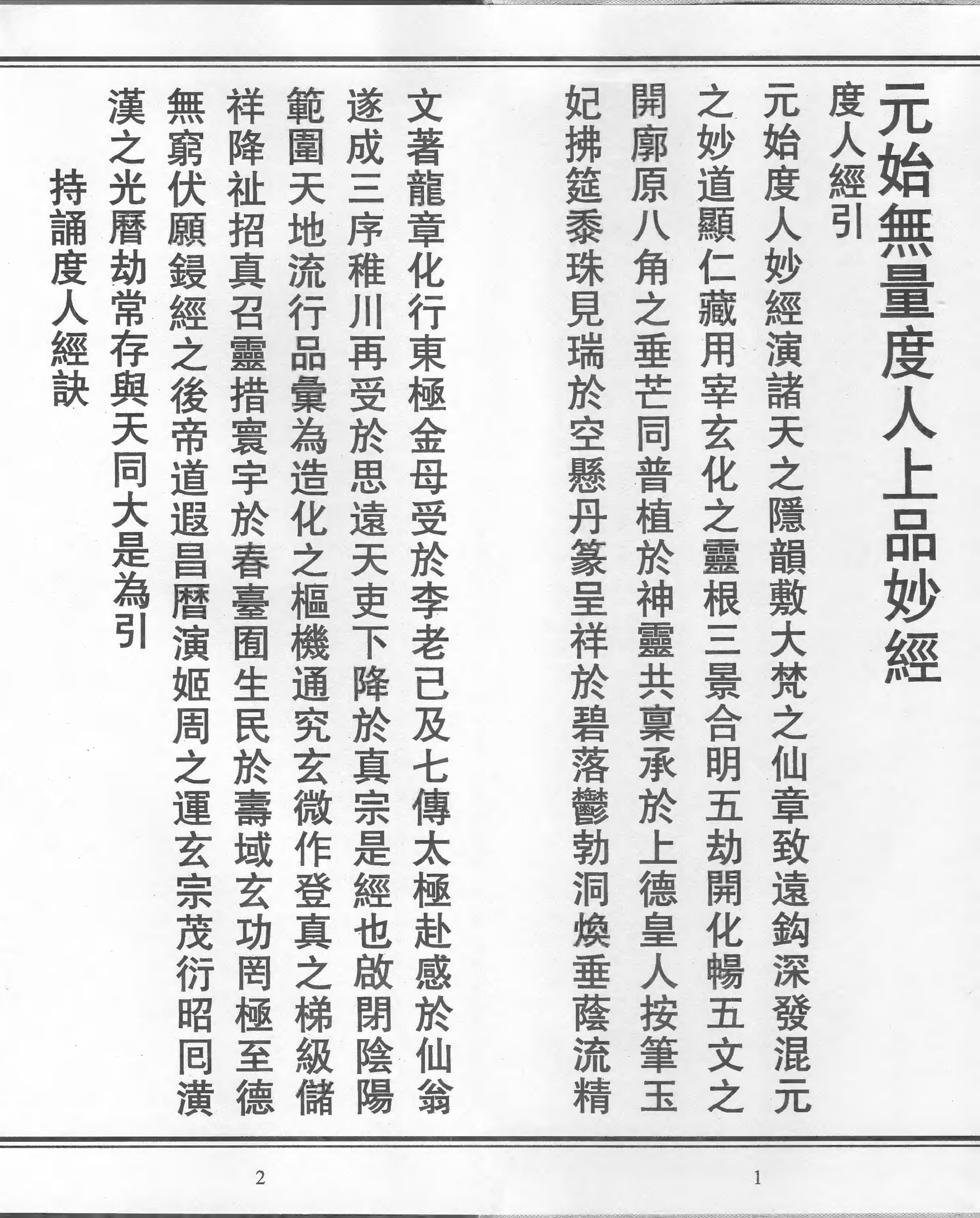 元始無量度人上品妙經

度人經引

元始度人妙經演諸天之隱韻敷大梵之仙章致遠鈎深發混元之妙道顯仁藏用宰玄化之靈根三景合明五劫開化暢五文之開廓原八角之垂芒同普植於神靈共稟承於上德皇人按筆玉妃拂筵黍珠見瑞於空懸丹篆呈祥於碧落鬱勃洞煥垂蔭流精

1

文著龍章化行東極金母受於李老已及七傳太極赴感於仙翁遂成三序稚川再受於思遠天吏下降於真宗是經也啟閉陰陽範圍天地流行品彙為造化之樞機通究玄微作登真之梯級儲祥降祉招真召靈措寰宇於春臺囿生民於壽域玄功罔極至德無窮伏願鋟經之後帝道遐昌曆演姬周之運玄宗茂衍昭回潢漢之光曆劫常存與天同大是為引

持誦度人經訣

2